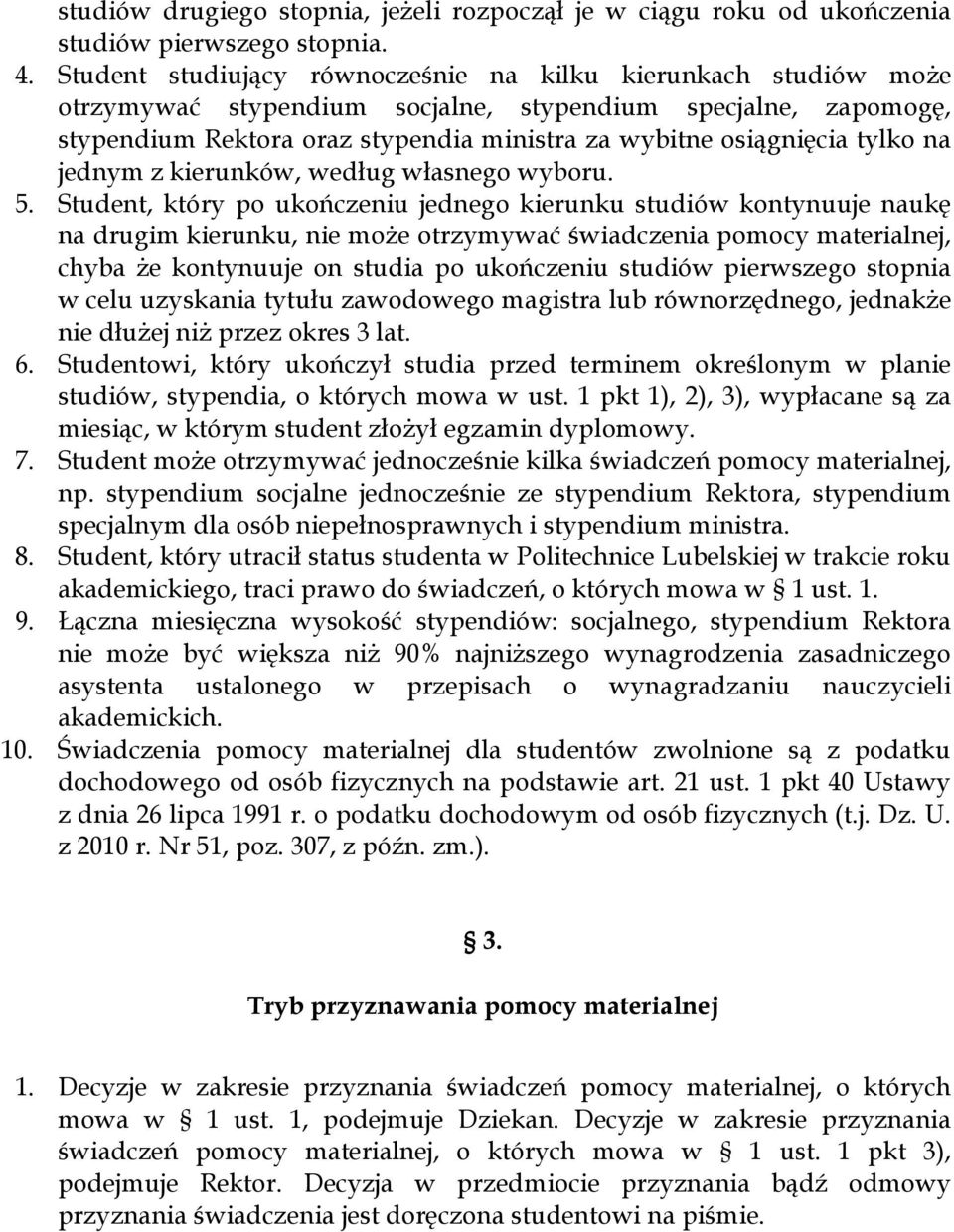 studiów drugiego stopnia, jeżeli rozpoczął je w ciągu roku od ukończenia studiów pierwszego stopnia.
4. Student studiujący równocześnie na kilku kierunkach studiów może otrzymywać stypendium socjalne, stypendium specjalne, zapomogę, stypendium Rektora oraz stypendia ministra za wybitne osiągnięcia tylko na jednym z kierunków, według własnego wyboru.
5. Student, który po ukończeniu jednego kierunku studiów kontynuuje naukę na drugim kierunku, nie może otrzymywać świadczenia pomocy materialnej, chyba że kontynuuje on studia po ukończeniu studiów pierwszego stopnia w celu uzyskania tytułu zawodowego magistra lub równorzędnego, jednakże nie dłużej niż przez okres 3 lat.
6. Studentowi, który ukończył studia przed terminem określonym w planie studiów, stypendia, o których mowa w ust. 1 pkt 1), 2), 3), wypłacane są za miesiąc, w którym student złożył egzamin dyplomowy.
7. Student może otrzymywać jednocześnie kilka świadczeń pomocy materialnej, np. stypendium socjalne jednocześnie ze stypendium Rektora, stypendium specjalnym dla osób niepełnosprawnych i stypendium ministra.
8. Student, który utracił status studenta w Politechnice Lubelskiej w trakcie roku akademickiego, traci prawo do świadczeń, o których mowa w § 1 ust. 1.
9. Łączna miesięczna wysokość stypendiów: socjalnego, stypendium Rektora nie może być większa niż 90% najniższego wynagrodzenia zasadniczego asystenta ustalonego w przepisach o wynagradzaniu nauczycieli akademickich.
10. Świadczenia pomocy materialnej dla studentów zwolnione są z podatku dochodowego od osób fizycznych na podstawie art. 21 ust. 1 pkt 40 Ustawy z dnia 26 lipca 1991 r. o podatku dochodowym od osób fizycznych (t.j. Dz. U. z 2010 r. Nr 51, poz. 307, z późn. zm.).

§ 3.

Tryb przyznawania pomocy materialnej

1. Decyzje w zakresie przyznania świadczeń pomocy materialnej, o których mowa w § 1 ust. 1, podejmuje Dziekan. Decyzje w zakresie przyznania świadczeń pomocy materialnej, o których mowa w § 1 ust. 1 pkt 3), podejmuje Rektor. Decyzja w przedmiocie przyznania bądź odmowy przyznania świadczenia jest doręczona studentowi na piśmie.